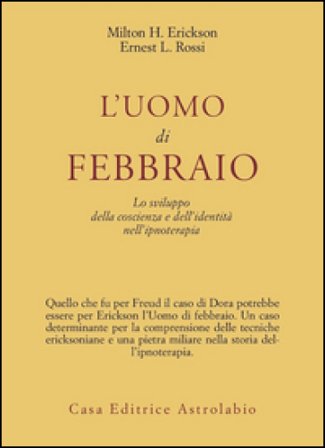 Milton H. Erickson
Ernest L. Rossi

L'UOMO
di
FEBBRAIO

Lo sviluppo della coscienza e dell'identità nell'ipnoterapia

Quello che fu per Freud il caso di Dora potrebbe essere per Erickson l'Uomo di febbraio. Un caso determinante per la comprensione delle tecniche ericksoniane e una pietra miliare nella storia dell'ipnoterapia.

Casa Editrice Astrolabio